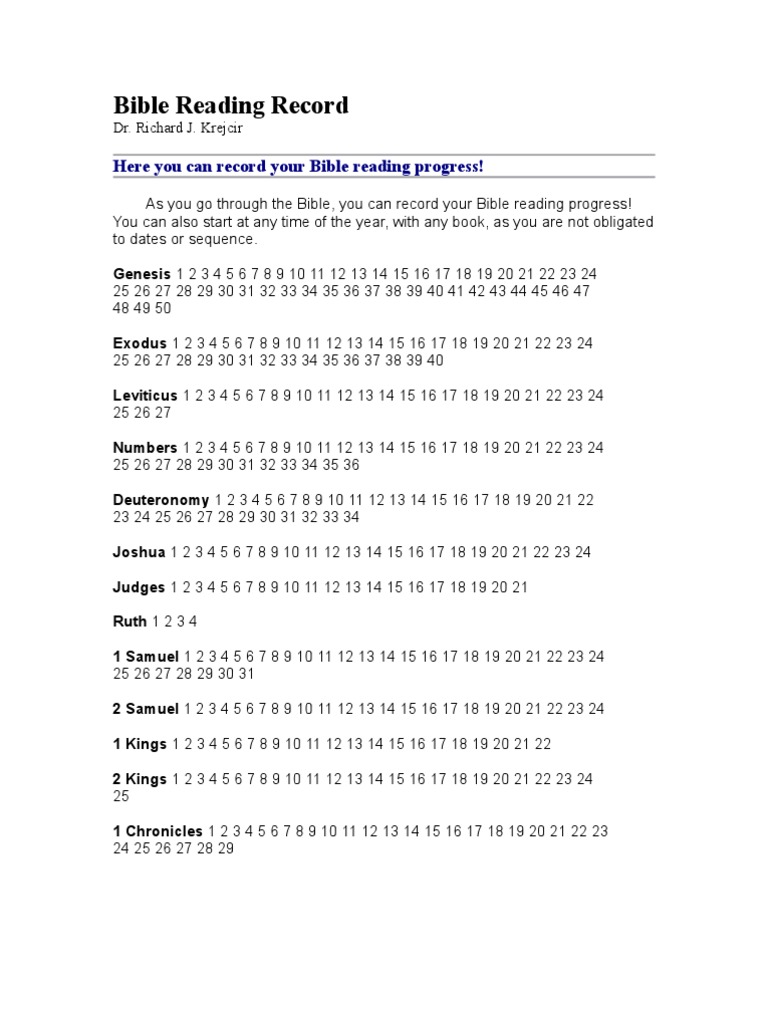 Bible Reading Record
Dr. Richard J. Krejcir

Here you can record your Bible reading progress!

As you go through the Bible, you can record your Bible reading progress! You can also start at any time of the year, with any book, as you are not obligated to dates or sequence.

Genesis 1 2 3 4 5 6 7 8 9 10 11 12 13 14 15 16 17 18 19 20 21 22 23 24 25 26 27 28 29 30 31 32 33 34 35 36 37 38 39 40 41 42 43 44 45 46 47 48 49 50

Exodus 1 2 3 4 5 6 7 8 9 10 11 12 13 14 15 16 17 18 19 20 21 22 23 24 25 26 27 28 29 30 31 32 33 34 35 36 37 38 39 40

Leviticus 1 2 3 4 5 6 7 8 9 10 11 12 13 14 15 16 17 18 19 20 21 22 23 24 25 26 27

Numbers 1 2 3 4 5 6 7 8 9 10 11 12 13 14 15 16 17 18 19 20 21 22 23 24 25 26 27 28 29 30 31 32 33 34 35 36

Deuteronomy 1 2 3 4 5 6 7 8 9 10 11 12 13 14 15 16 17 18 19 20 21 22 23 24 25 26 27 28 29 30 31 32 33 34

Joshua 1 2 3 4 5 6 7 8 9 10 11 12 13 14 15 16 17 18 19 20 21 22 23 24

Judges 1 2 3 4 5 6 7 8 9 10 11 12 13 14 15 16 17 18 19 20 21

Ruth 1 2 3 4

1 Samuel 1 2 3 4 5 6 7 8 9 10 11 12 13 14 15 16 17 18 19 20 21 22 23 24 25 26 27 28 29 30 31

2 Samuel 1 2 3 4 5 6 7 8 9 10 11 12 13 14 15 16 17 18 19 20 21 22 23 24

1 Kings 1 2 3 4 5 6 7 8 9 10 11 12 13 14 15 16 17 18 19 20 21 22

2 Kings 1 2 3 4 5 6 7 8 9 10 11 12 13 14 15 16 17 18 19 20 21 22 23 24 25

1 Chronicles 1 2 3 4 5 6 7 8 9 10 11 12 13 14 15 16 17 18 19 20 21 22 23 24 25 26 27 28 29